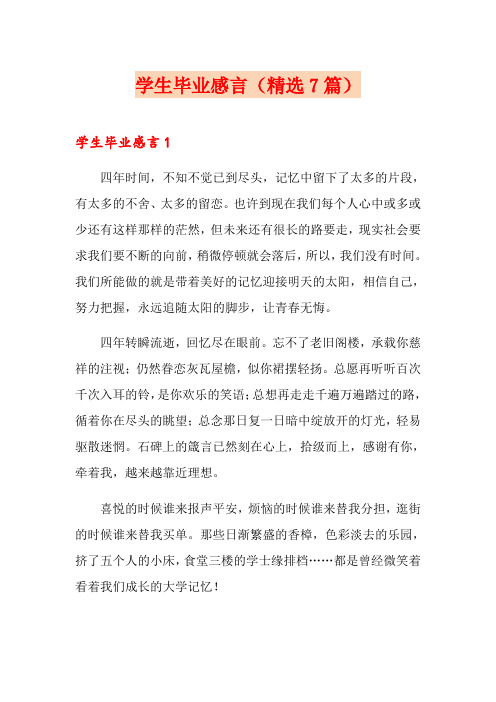 学生毕业感言（精选7篇）

学生毕业感言1

四年时间，不知不觉已到尽头，记忆中留下了太多的片段，有太多的不舍、太多的留恋。也许到现在我们每个人心中或多或少还有这样那样的茫然，但未来还有很长的路要走，现实社会要求我们要不断的向前，稍微停顿就会落后，所以，我们没有时间。我们所能做的就是带着美好的记忆迎接明天的太阳，相信自己，努力把握，永远追随太阳的脚步，让青春无悔。

四年转瞬流逝，回忆尽在眼前。忘不了老旧阁楼，承载你慈祥的注视；仍然眷恋灰瓦屋檐，似你裙摆轻扬。总愿再听听百次千次入耳的铃，是你欢乐的笑语；总想再走走千遍万遍踏过的路，循着你在尽头的眺望；总念那日复一日暗中绽放开的灯光，轻易驱散迷惘。石碑上的箴言已然刻在心上，拾级而上，感谢有你，牵着我，越来越靠近理想。

喜悦的时候谁来报声平安，烦恼的时候谁来替我分担，逛街的时候谁来替我买单。那些日渐繁盛的香樟，色彩淡去的乐园，挤了五个人的小床，食堂三楼的学士缘排档……都是曾经微笑着看着我们成长的大学记忆！